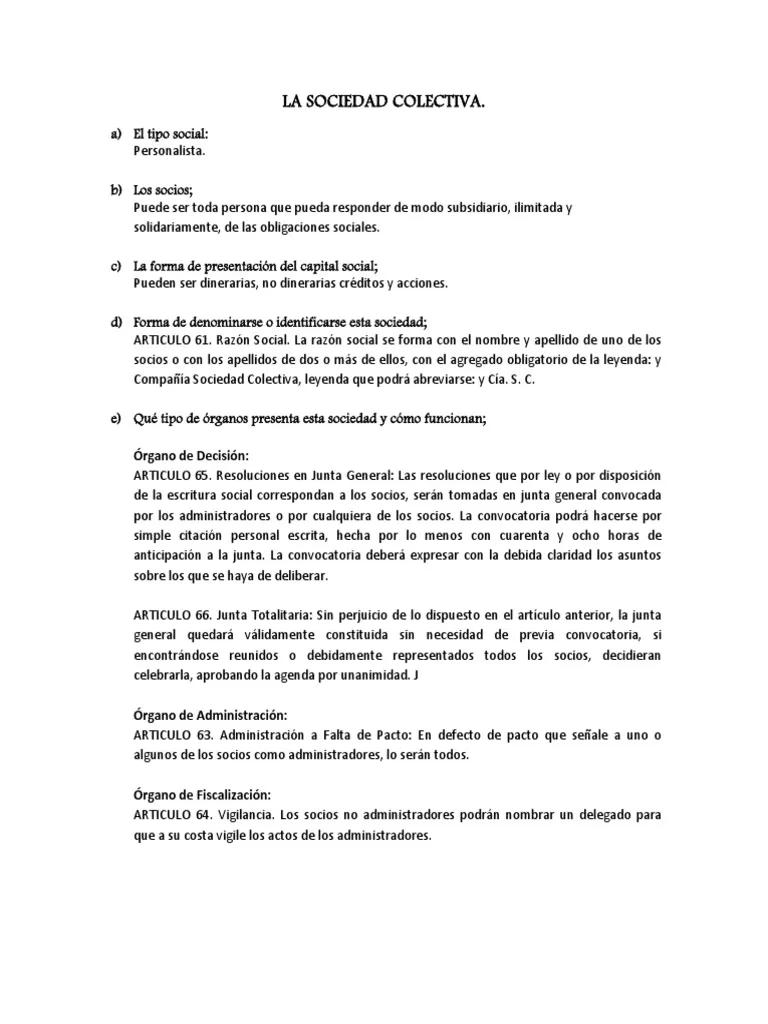 LA SOCIEDAD COLECTIVA.

a) El tipo social:
Personalista.

b) Los socios;
Puede ser toda persona que pueda responder de modo subsidiario, ilimitada y solidariamente, de las obligaciones sociales.

c) La forma de presentación del capital social;
Pueden ser dinerarias, no dinerarias créditos y acciones.

d) Forma de denominarse o identificarse esta sociedad;
ARTICULO 61. Razón Social. La razón social se forma con el nombre y apellido de uno de los socios o con los apellidos de dos o más de ellos, con el agregado obligatorio de la leyenda: y Compañía Sociedad Colectiva, leyenda que podrá abreviarse: y Cía. S. C.

e) Qué tipo de órganos presenta esta sociedad y cómo funcionan;

Órgano de Decisión:
ARTICULO 65. Resoluciones en Junta General: Las resoluciones que por ley o por disposición de la escritura social correspondan a los socios, serán tomadas en junta general convocada por los administradores o por cualquiera de los socios. La convocatoria podrá hacerse por simple citación personal escrita, hecha por lo menos con cuarenta y ocho horas de anticipación a la junta. La convocatoria deberá expresar con la debida claridad los asuntos sobre los que se haya de deliberar.

ARTICULO 66. Junta Totalitaria: Sin perjuicio de lo dispuesto en el artículo anterior, la junta general quedará válidamente constituida sin necesidad de previa convocatoria, si encontrándose reunidos o debidamente representados todos los socios, decidieran celebrarla, aprobando la agenda por unanimidad. J

Órgano de Administración:
ARTICULO 63. Administración a Falta de Pacto: En defecto de pacto que señale a uno o algunos de los socios como administradores, lo serán todos.

Órgano de Fiscalización:
ARTICULO 64. Vigilancia. Los socios no administradores podrán nombrar un delegado para que a su costa vigile los actos de los administradores.